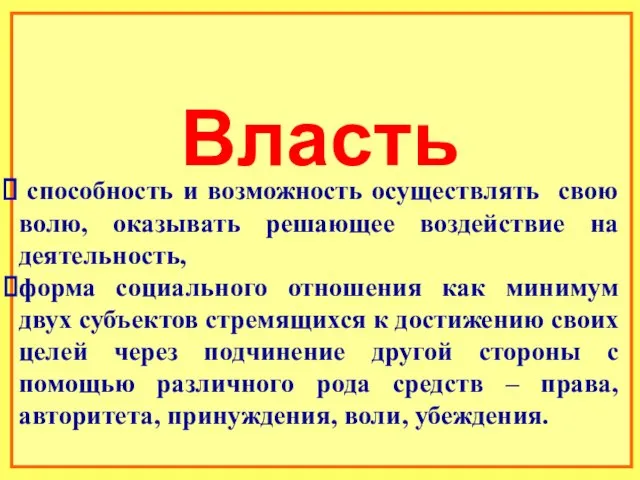 Власть

 способность и возможность осуществлять свою волю, оказывать решающее воздействие на деятельность,

форма социального отношения как минимум двух субъектов стремящихся к достижению своих целей через подчинение другой стороны с помощью различного рода средств – права, авторитета, принуждения, воли, убеждения.